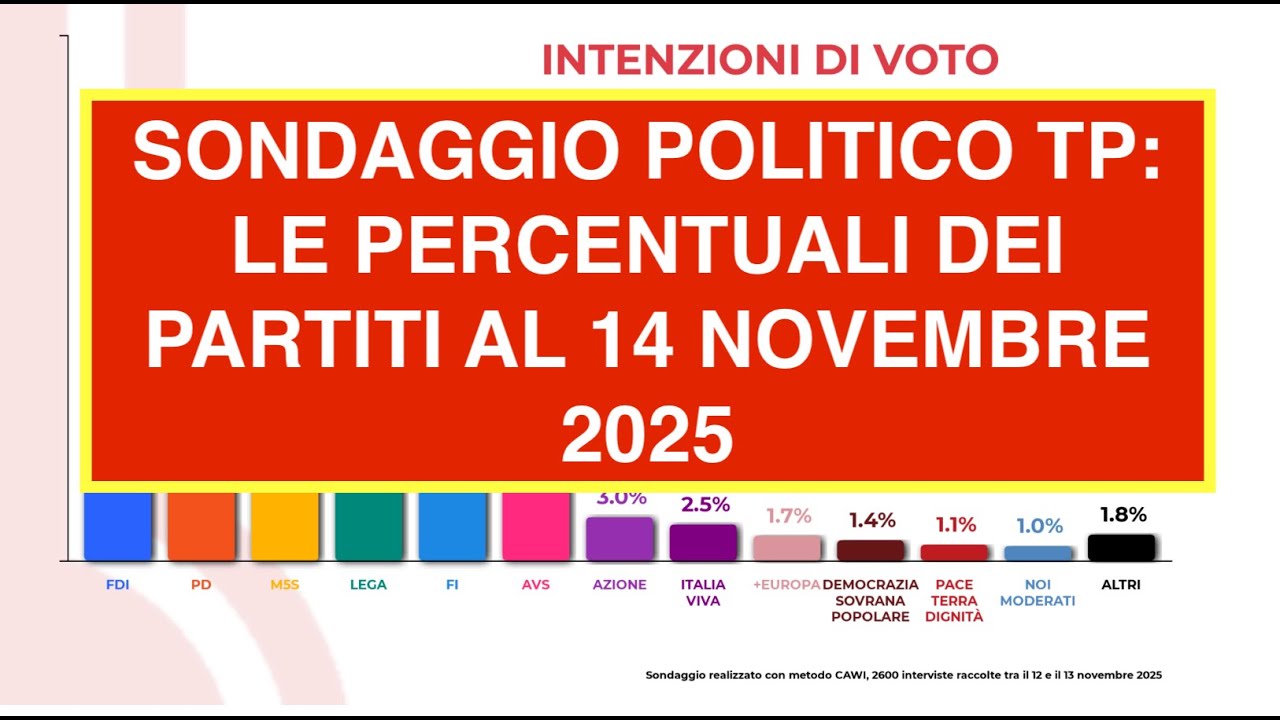 INTENZIONI DI VOTO

SONDAGGIO POLITICO TP: LE PERCENTUALI DEI PARTITI AL 14 NOVEMBRE 2025

3.0%
2.5%
1.7%
1.4%
1.1%
1.0%
1.8%

FDI
PD
M5S
LEGA
FI
AVS
AZIONE
ITALIA VIVA
+EUROPA
DEMOCRAZIA SOVRANA POPOLARE
PACE TERRA DIGNITÀ
NOI MODERATI
ALTRI

Sondaggio realizzato con metodo CAWI, 2600 interviste raccolte tra il 12 e il 13 novembre 2025